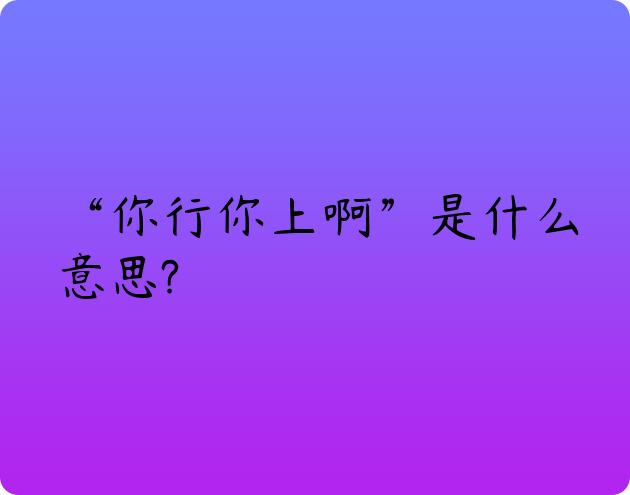 “你行你上啊”是什么意思?